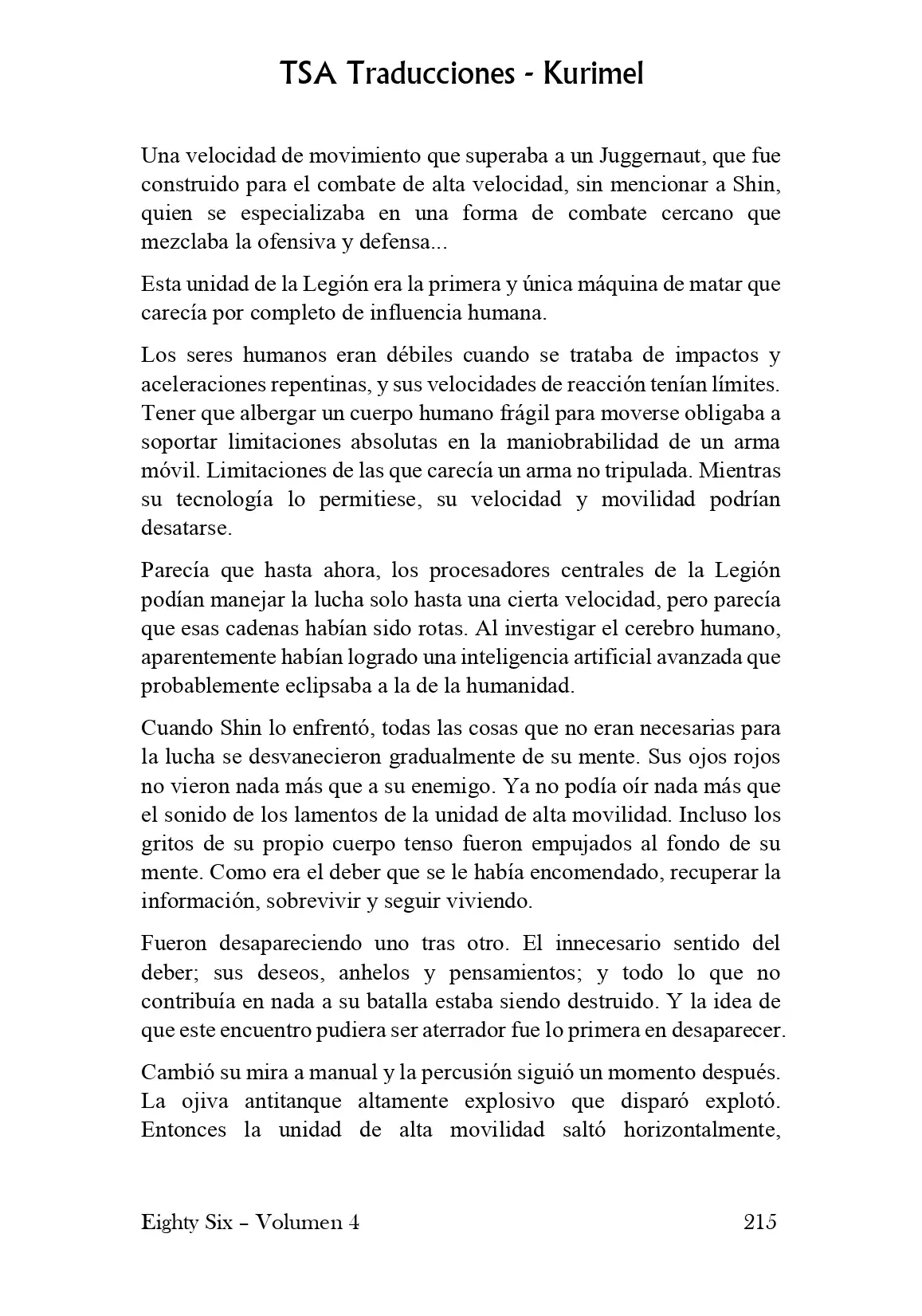 TSA Traducciones - Kurimel

Una velocidad de movimiento que superaba a un Juggernaut, que fue construido para el combate de alta velocidad, sin mencionar a Shin, quien se especializaba en una forma de combate cercano que mezclaba la ofensiva y defensa...

Esta unidad de la Legión era la primera y única máquina de matar que carecía por completo de influencia humana.

Los seres humanos eran débiles cuando se trataba de impactos y aceleraciones repentinas, y sus velocidades de reacción tenían límites. Tener que albergar un cuerpo humano frágil para moverse obligaba a soportar limitaciones absolutas en la maniobrabilidad de un arma móvil. Limitaciones de las que carecía un arma no tripulada. Mientras su tecnología lo permitiese, su velocidad y movilidad podrían desatarse.

Parecía que hasta ahora, los procesadores centrales de la Legión podían manejar la lucha solo hasta una cierta velocidad, pero parecía que esas cadenas habían sido rotas. Al investigar el cerebro humano, aparentemente habían logrado una inteligencia artificial avanzada que probablemente eclipsaba a la de la humanidad.

Cuando Shin lo enfrentó, todas las cosas que no eran necesarias para la lucha se desvanecieron gradualmente de su mente. Sus ojos rojos no vieron nada más que a su enemigo. Ya no podía oír nada más que el sonido de los lamentos de la unidad de alta movilidad. Incluso los gritos de su propio cuerpo tenso fueron empujados al fondo de su mente. Como era el deber que se le había encomendado, recuperar la información, sobrevivir y seguir viviendo.

Fueron desapareciendo uno tras otro. El innecesario sentido del deber; sus deseos, anhelos y pensamientos; y todo lo que no contribuía en nada a su batalla estaba siendo destruido. Y la idea de que este encuentro pudiera ser aterrador fue lo primera en desaparecer.

Cambió su mira a manual y la percusión siguió un momento después. La ojiva antitanque altamente explosivo que disparó explotó. Entonces la unidad de alta movilidad saltó horizontalmente,

Eighty Six – Volumen 4 215